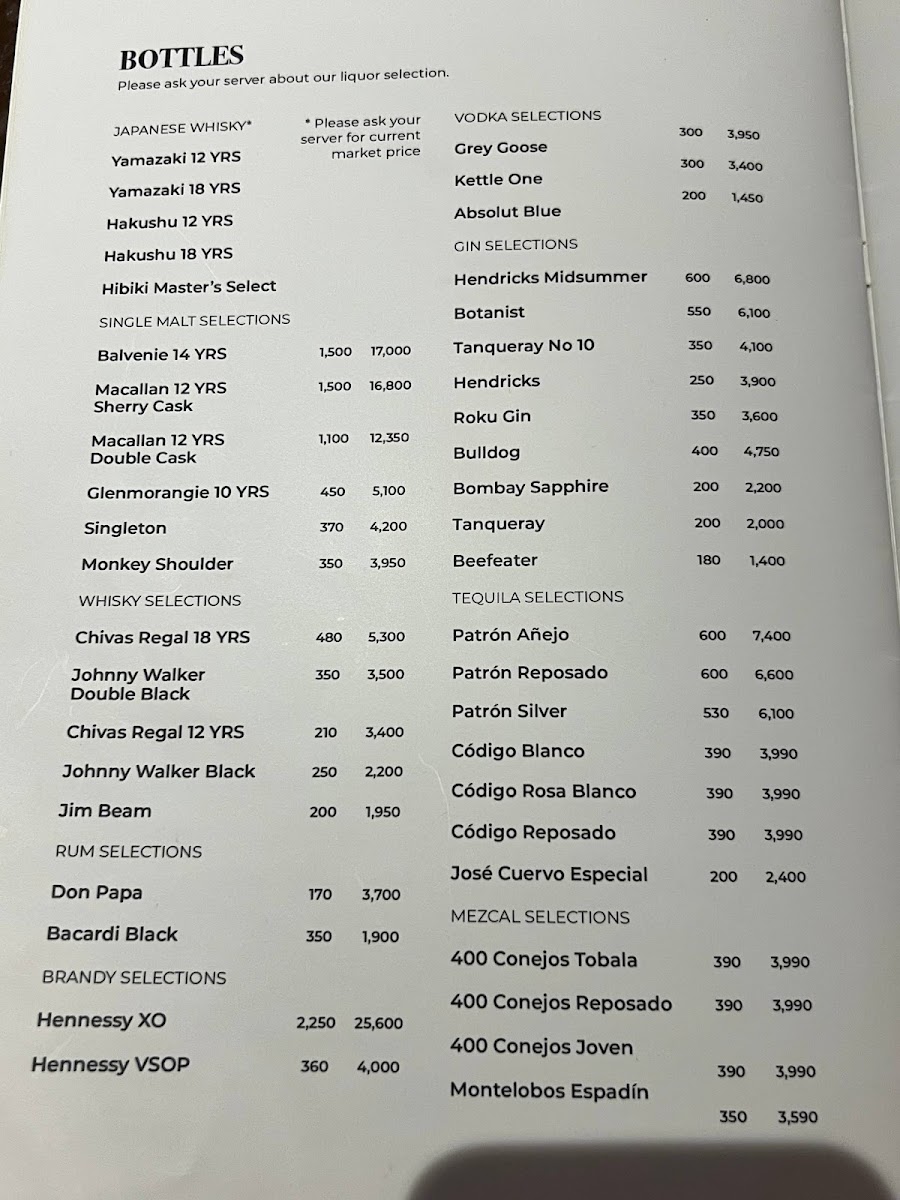 BOTTLES
Please ask your server about our liquor selection.

JAPANESE WHISKY*

* Please ask your server for current market price

Yamazaki 12 YRS

Yamazaki 18 YRS

Hakushu 12 YRS

Hakushu 18 YRS

Hibiki Master's Select

SINGLE MALT SELECTIONS

Balvenie 14 YRS 1,500 17,000

Macallan 12 YRS Sherry Cask 1,500 16,800

Macallan 12 YRS Double Cask 1,100 12,350

Glenmorangie 10 YRS 450 5,100

Singleton 370 4,200

Monkey Shoulder 350 3,950

WHISKY SELECTIONS

Chivas Regal 18 YRS 480 5,300

Johnny Walker Double Black 350 3,500

Chivas Regal 12 YRS 210 3,400

Johnny Walker Black 250 2,200

Jim Beam 200 1,950

RUM SELECTIONS

Don Papa 170 3,700

Bacardi Black 350 1,900

BRANDY SELECTIONS

Hennessy XO 2,250 25,600

Hennessy VSOP 360 4,000

VODKA SELECTIONS

Grey Goose 300 3,950

Kettle One 300 3,400

Absolut Blue 200 1,450

GIN SELECTIONS

Hendricks Midsummer 600 6,800

Botanist 550 6,100

Tanqueray No 10 350 4,100

Hendricks 250 3,900

Roku Gin 350 3,600

Bulldog 400 4,750

Bombay Sapphire 200 2,200

Tanqueray 200 2,000

Beefeater 180 1,400

TEQUILA SELECTIONS

Patrón Añejo 600 7,400

Patrón Reposado 600 6,600

Patrón Silver 530 6,100

Código Blanco 390 3,990

Código Rosa Blanco 390 3,990

Código Reposado 390 3,990

José Cuervo Especial 200 2,400

MEZCAL SELECTIONS

400 Conejos Tobala 390 3,990

400 Conejos Reposado 390 3,990

400 Conejos Joven 390 3,990

Montelobos Espadín 350 3,590